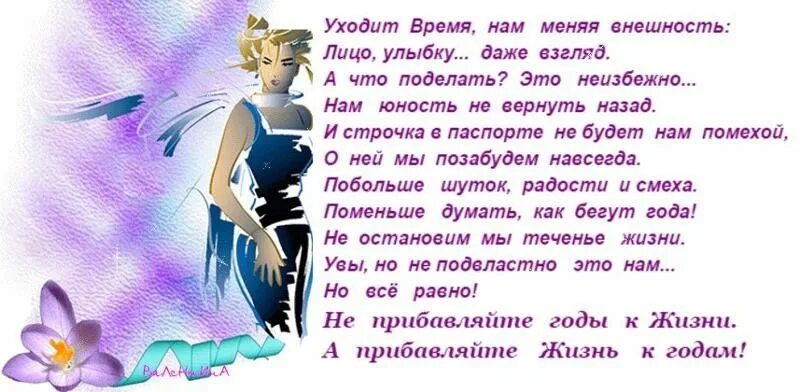 Уходит Время, нам меняя внешность:
Лицо, улыбку... даже взгляд.
А что поделать? Это неизбежно...
Нам юность не вернуть назад.
И строчка в паспорте не будет нам помехой,
О ней мы позабудем навсегда.
Побольше шуток, радости и смеха.
Поменьше думать, как бегут года!
Не остановим мы теченье жизни.
Увы, но не подвластно это нам...
Но всё равно!
Не прибавляйте годы к Жизни.
А прибавляйте Жизнь к годам!

ВаЛеНтИнА